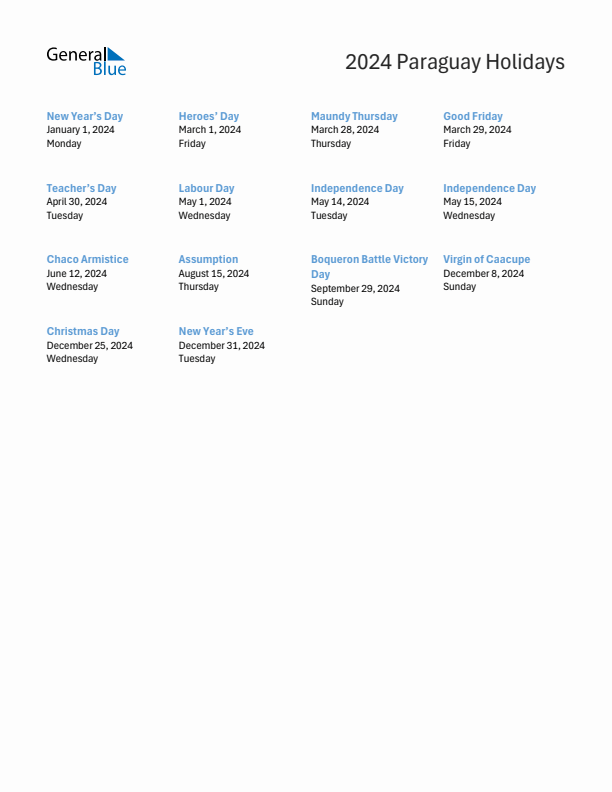 General Blue

2024 Paraguay Holidays

New Year's Day
January 1, 2024
Monday

Heroes' Day
March 1, 2024
Friday

Maundy Thursday
March 28, 2024
Thursday

Good Friday
March 29, 2024
Friday

Teacher's Day
April 30, 2024
Tuesday

Labour Day
May 1, 2024
Wednesday

Independence Day
May 14, 2024
Tuesday

Independence Day
May 15, 2024
Wednesday

Chaco Armistice
June 12, 2024
Wednesday

Assumption
August 15, 2024
Thursday

Boqueron Battle Victory Day
September 29, 2024
Sunday

Virgin of Caacupe
December 8, 2024
Sunday

Christmas Day
December 25, 2024
Wednesday

New Year's Eve
December 31, 2024
Tuesday